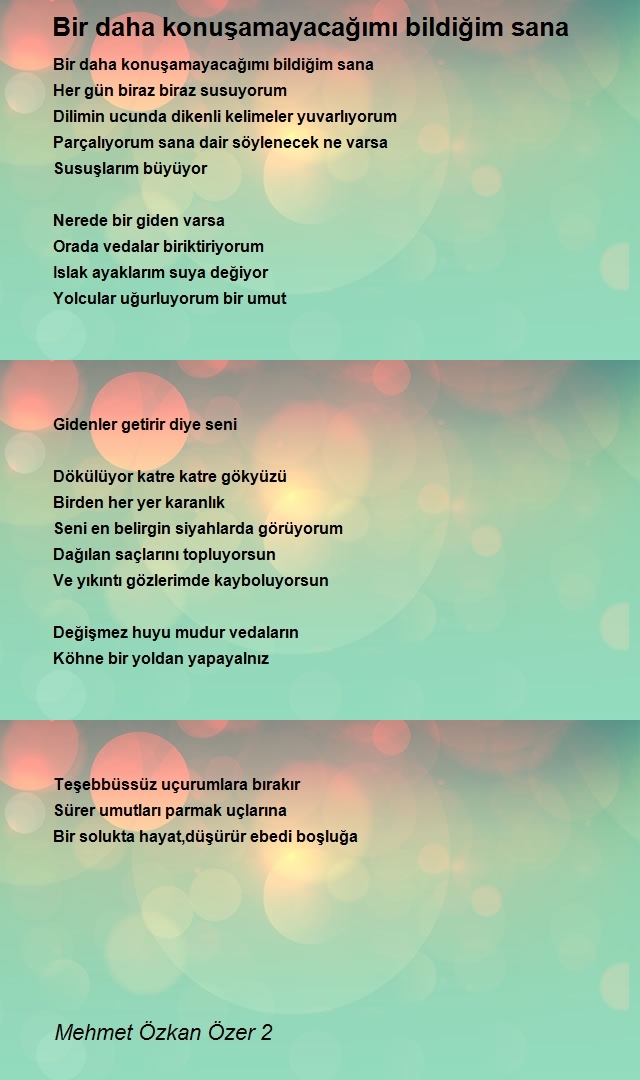 Bir daha konuşamayacağımı bildiğim sana

Bir daha konuşamayacağımı bildiğim sana
Her gün biraz biraz susuyorum
Dilimin ucunda dikenli kelimeler yuvarlıyorum
Parçalıyorum sana dair söylenecek ne varsa
Susuşlarım büyüyor

Nerede bir giden varsa
Orada vedalar biriktiriyorum
Islak ayaklarım suya değiyor
Yolcular uğurluyorum bir umut

Gidenler getirir diye seni

Dökülüyor katre katre gökyüzü
Birden her yer karanlık
Seni en belirgin siyahlarda görüyorum
Dağılan saçlarını topluyorsun
Ve yıkıntı gözlerimde kayboluyorsun

Değişmez huyu mudur vedaların
Köhne bir yoldan yapayalnız

Teşebbüssüz uçurumlara bırakır
Sürer umutları parmak uçlarına
Bir solukta hayat,düşürür ebedi boşluğa

Mehmet Özkan Özer 2